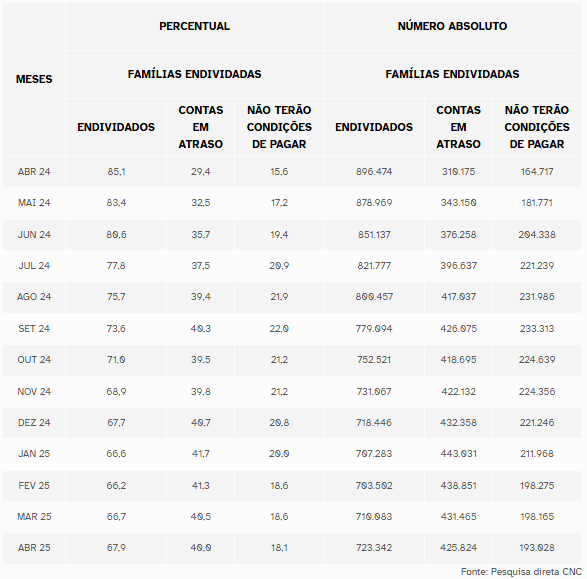 | MESES | PERCENTUAL | | | NÚMERO ABSOLUTO | | |
|---|---|---|---|---|---|---|
| | FAMÍLIAS ENDIVIDADAS | | | FAMÍLIAS ENDIVIDADAS | | |
| | ENDIVIDADOS | CONTAS EM ATRASO | NÃO TERÃO CONDIÇÕES DE PAGAR | ENDIVIDADOS | CONTAS EM ATRASO | NÃO TERÃO CONDIÇÕES DE PAGAR |
| ABR 24 | 85,1 | 29,4 | 15,6 | 896.474 | 310.175 | 164.717 |
| MAI 24 | 83,4 | 32,5 | 17,2 | 878.969 | 343.150 | 181.771 |
| JUN 24 | 80,6 | 35,7 | 19,4 | 851.137 | 376.258 | 204.338 |
| JUL 24 | 77,8 | 37,5 | 20,9 | 821.777 | 396.637 | 221.239 |
| AGO 24 | 75,7 | 39,4 | 21,9 | 800.457 | 417.037 | 231.986 |
| SET 24 | 73,6 | 40,3 | 22,0 | 779.094 | 426.075 | 233.313 |
| OUT 24 | 71,0 | 39,5 | 21,2 | 752.521 | 418.695 | 224.639 |
| NOV 24 | 68,9 | 39,8 | 21,2 | 731.067 | 422.132 | 224.356 |
| DEZ 24 | 67,7 | 40,7 | 20,8 | 718.446 | 432.358 | 221.246 |
| JAN 25 | 66,6 | 41,7 | 20,0 | 707.283 | 443.031 | 211.968 |
| FEV 25 | 66,2 | 41,3 | 18,6 | 703.502 | 438.851 | 198.275 |
| MAR 25 | 66,7 | 40,5 | 18,6 | 710.083 | 431.465 | 198.165 |
| ABR 25 | 67,9 | 40,0 | 18,1 | 723.342 | 425.824 | 193.028 |

Fonte: Pesquisa direta CNC